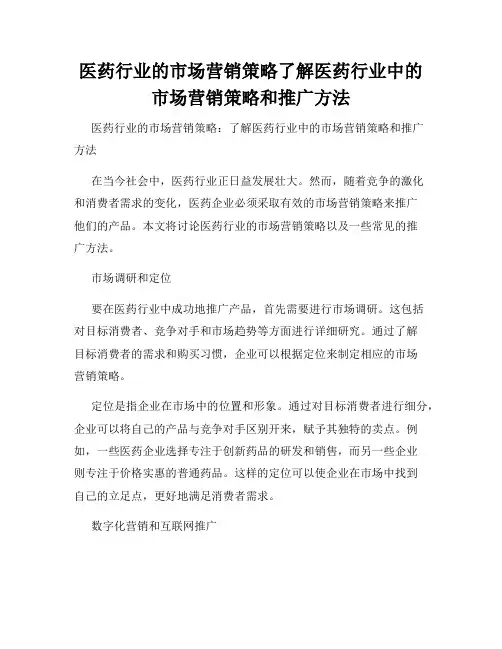 医药行业的市场营销策略了解医药行业中的市场营销策略和推广方法

医药行业的市场营销策略：了解医药行业中的市场营销策略和推广方法

在当今社会中，医药行业正日益发展壮大。然而，随着竞争的激化和消费者需求的变化，医药企业必须采取有效的市场营销策略来推广他们的产品。本文将讨论医药行业的市场营销策略以及一些常见的推广方法。

市场调研和定位

要在医药行业中成功地推广产品，首先需要进行市场调研。这包括对目标消费者、竞争对手和市场趋势等方面进行详细研究。通过了解目标消费者的需求和购买习惯，企业可以根据定位来制定相应的市场营销策略。

定位是指企业在市场中的位置和形象。通过对目标消费者进行细分，企业可以将自己的产品与竞争对手区别开来，赋予其独特的卖点。例如，一些医药企业选择专注于创新药品的研发和销售，而另一些企业则专注于价格实惠的普通药品。这样的定位可以使企业在市场中找到自己的立足点，更好地满足消费者需求。

数字化营销和互联网推广